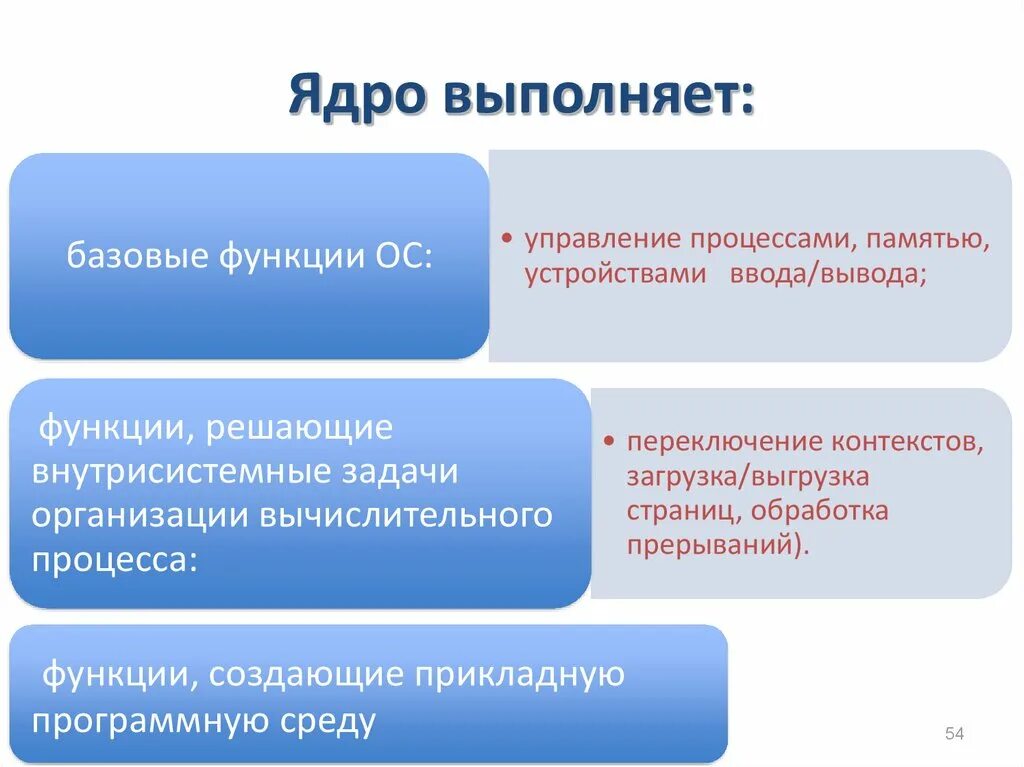 Ядро выполняет:

базовые функции ОС:

• управление процессами, памятью, устройствами ввода/вывода;

функции, решающие внутрисистемные задачи организации вычислительного процесса:

• переключение контекстов, загрузка/выгрузка страниц, обработка прерываний).

функции, создающие прикладную программную среду

54